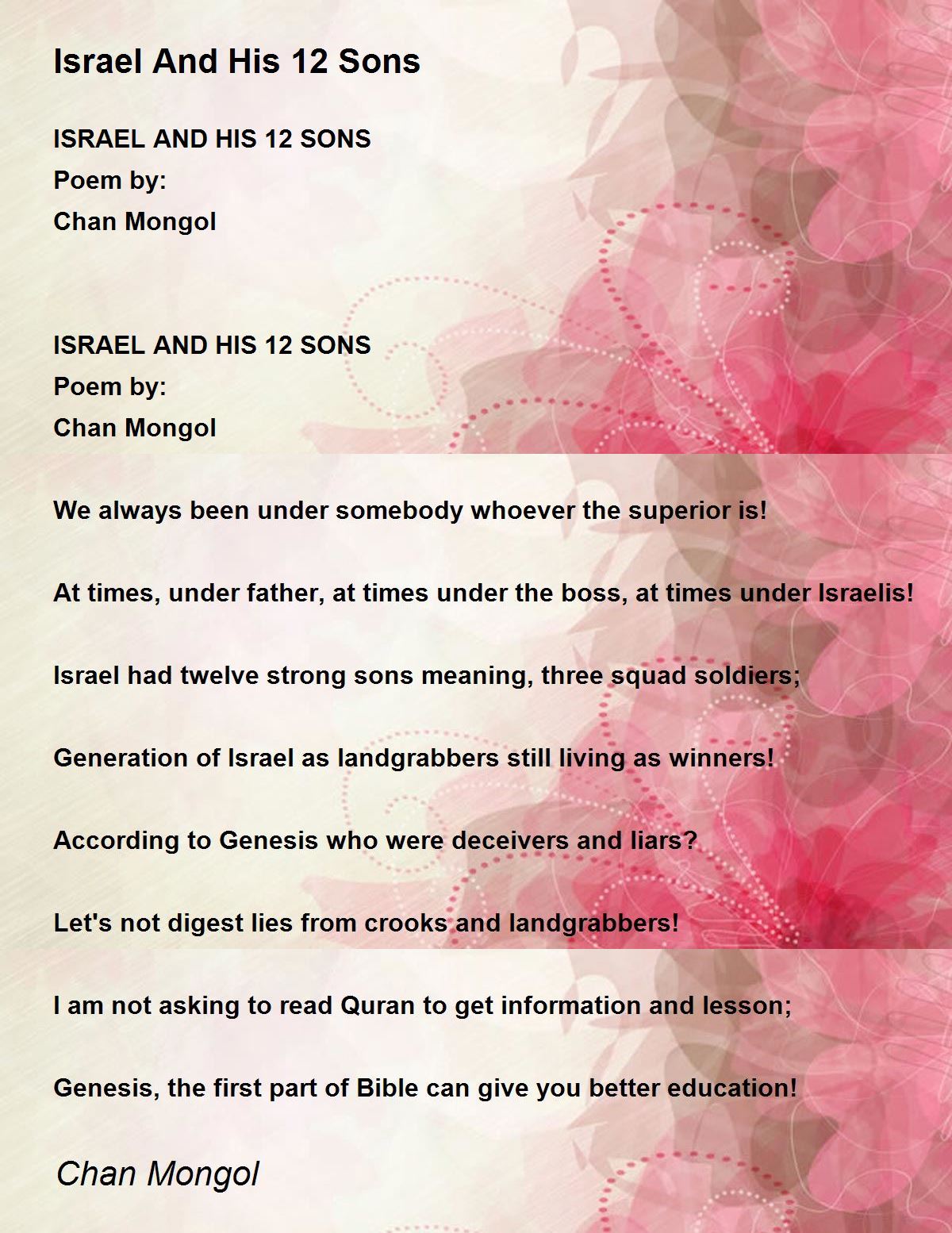 Israel And His 12 Sons

ISRAEL AND HIS 12 SONS
Poem by:
Chan Mongol

ISRAEL AND HIS 12 SONS
Poem by:
Chan Mongol

We always been under somebody whoever the superior is!

At times, under father, at times under the boss, at times under Israelis!

Israel had twelve strong sons meaning, three squad soldiers;

Generation of Israel as landgrabbers still living as winners!

According to Genesis who were deceivers and liars?

Let's not digest lies from crooks and landgrabbers!

I am not asking to read Quran to get information and lesson;

Genesis, the first part of Bible can give you better education!

Chan Mongol